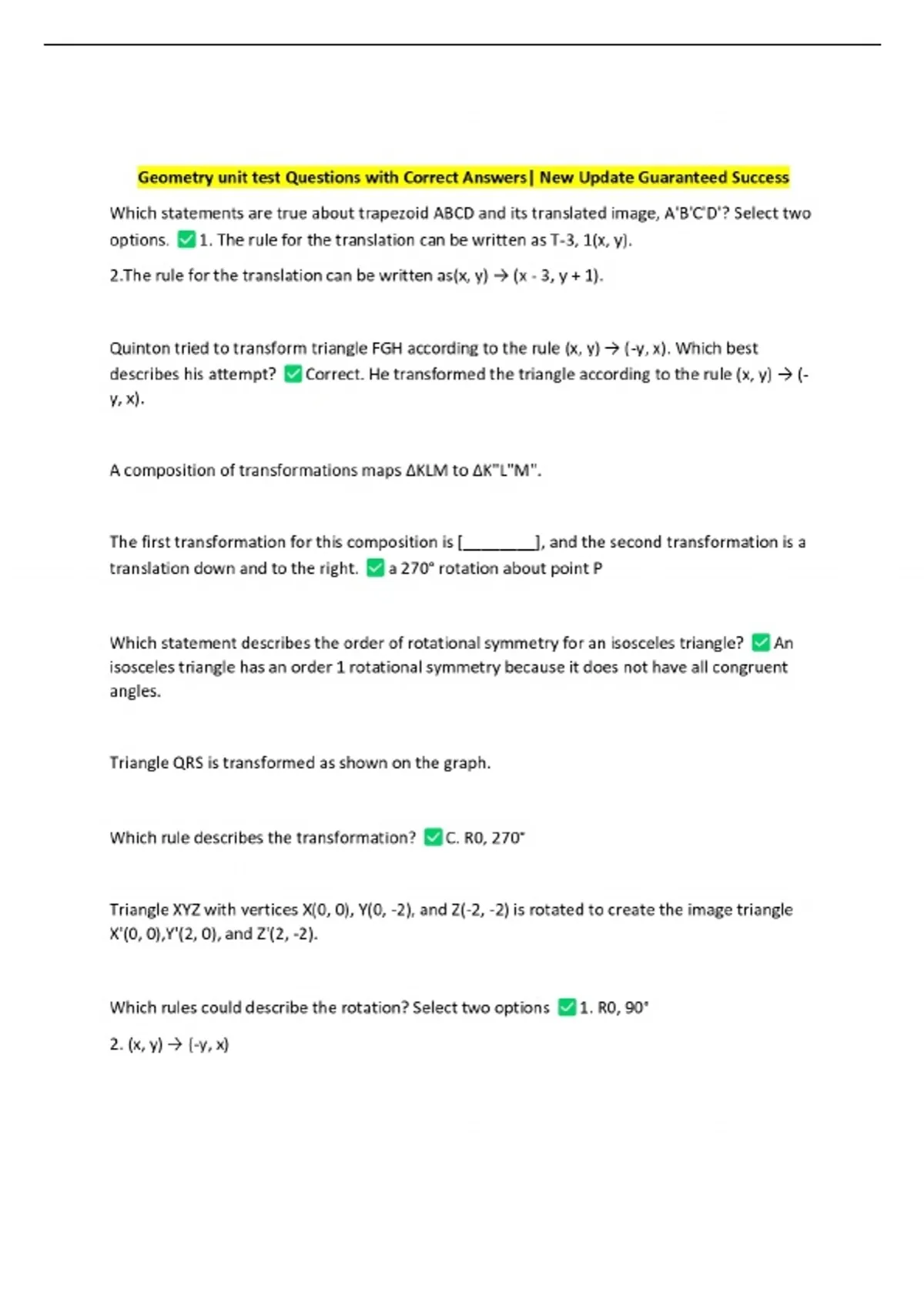 Geometry unit test Questions with Correct Answers| New Update Guaranteed Success

Which statements are true about trapezoid ABCD and its translated image, A'B'C'D'? Select two options. ✅1. The rule for the translation can be written as T-3, 1(x, y).

2.The rule for the translation can be written as(x, y) → (x - 3, y + 1).

Quinton tried to transform triangle FGH according to the rule (x, y) → (-y, x). Which best describes his attempt? ✅Correct. He transformed the triangle according to the rule (x, y) → (-y, x).

A composition of transformations maps ΔKLM to ΔK"L"M".

The first transformation for this composition is [________], and the second transformation is a translation down and to the right. ✅a 270° rotation about point P

Which statement describes the order of rotational symmetry for an isosceles triangle? ✅An isosceles triangle has an order 1 rotational symmetry because it does not have all congruent angles.

Triangle QRS is transformed as shown on the graph.

Which rule describes the transformation? ✅C. R0, 270°

Triangle XYZ with vertices X(0, 0), Y(0, -2), and Z(-2, -2) is rotated to create the image triangle X'(0, 0),Y'(2, 0), and Z'(2, -2).

Which rules could describe the rotation? Select two options ✅1. R0, 90°

2. (x, y) → (-y, x)